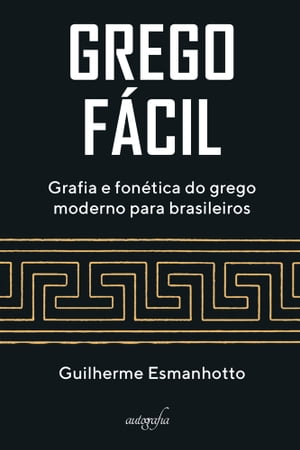 GREGO FÁCIL

Grafia e fonética do grego moderno para brasileiros

Guilherme Esmanhotto

autografia